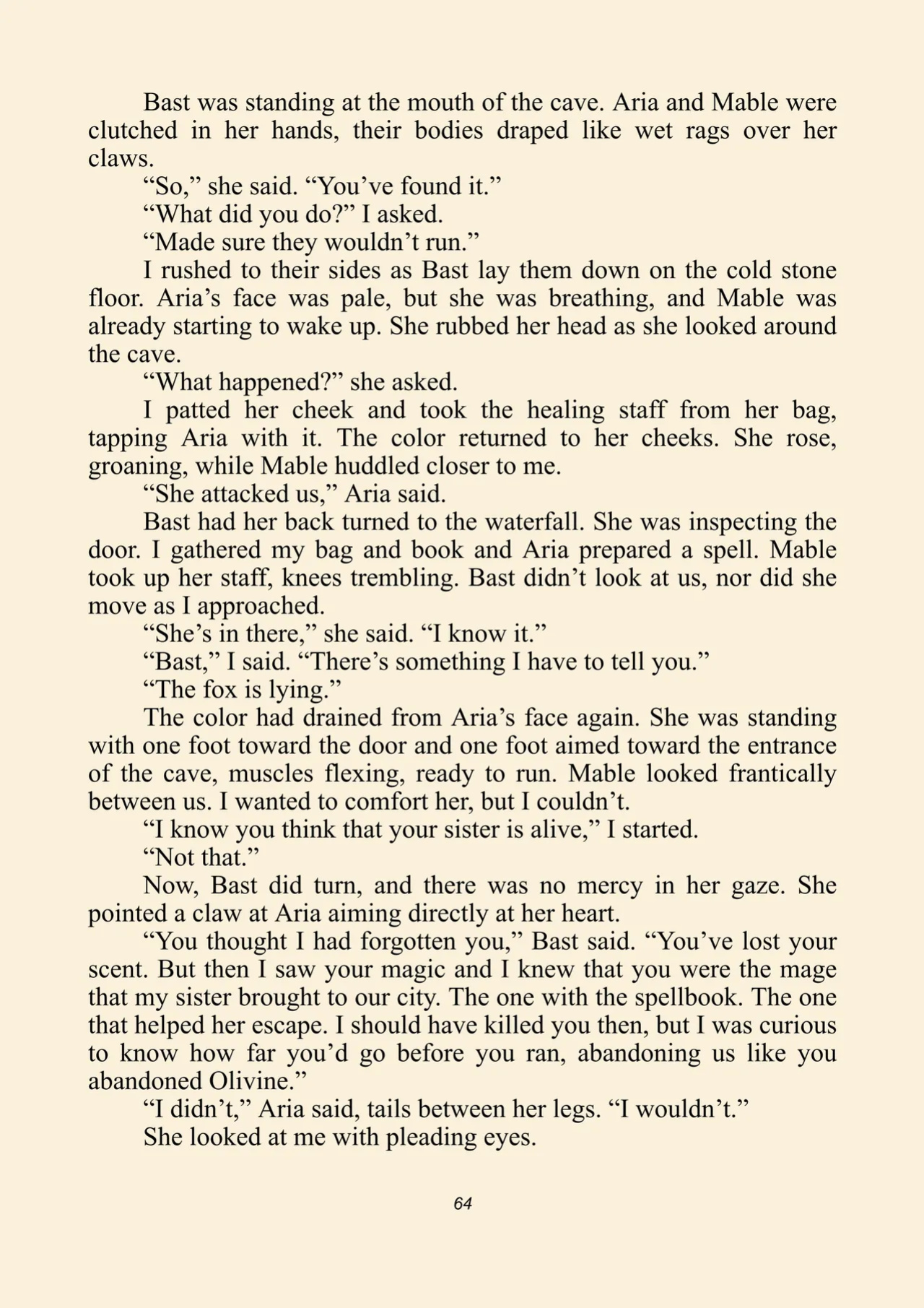 Bast was standing at the mouth of the cave. Aria and Mable were clutched in her hands, their bodies draped like wet rags over her claws.

"So," she said. "You've found it."

"What did you do?" I asked.

"Made sure they wouldn't run."

I rushed to their sides as Bast lay them down on the cold stone floor. Aria's face was pale, but she was breathing, and Mable was already starting to wake up. She rubbed her head as she looked around the cave.

"What happened?" she asked.

I patted her cheek and took the healing staff from her bag, tapping Aria with it. The color returned to her cheeks. She rose, groaning, while Mable huddled closer to me.

"She attacked us," Aria said.

Bast had her back turned to the waterfall. She was inspecting the door. I gathered my bag and book and Aria prepared a spell. Mable took up her staff, knees trembling. Bast didn't look at us, nor did she move as I approached.

"She's in there," she said. "I know it."

"Bast," I said. "There's something I have to tell you."

"The fox is lying."

The color had drained from Aria's face again. She was standing with one foot toward the door and one foot aimed toward the entrance of the cave, muscles flexing, ready to run. Mable looked frantically between us. I wanted to comfort her, but I couldn't.

"I know you think that your sister is alive," I started.

"Not that."

Now, Bast did turn, and there was no mercy in her gaze. She pointed a claw at Aria aiming directly at her heart.

"You thought I had forgotten you," Bast said. "You've lost your scent. But then I saw your magic and I knew that you were the mage that my sister brought to our city. The one with the spellbook. The one that helped her escape. I should have killed you then, but I was curious to know how far you'd go before you ran, abandoning us like you abandoned Olivine."

"I didn't," Aria said, tails between her legs. "I wouldn't."

She looked at me with pleading eyes.

64